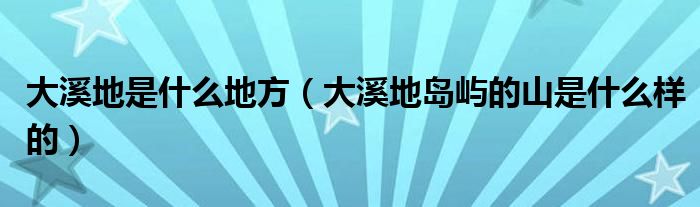 大溪地是什么地方（大溪地岛屿的山是什么样的）